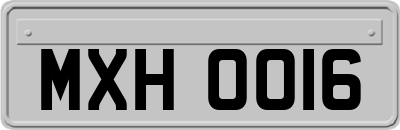 MXH 0016